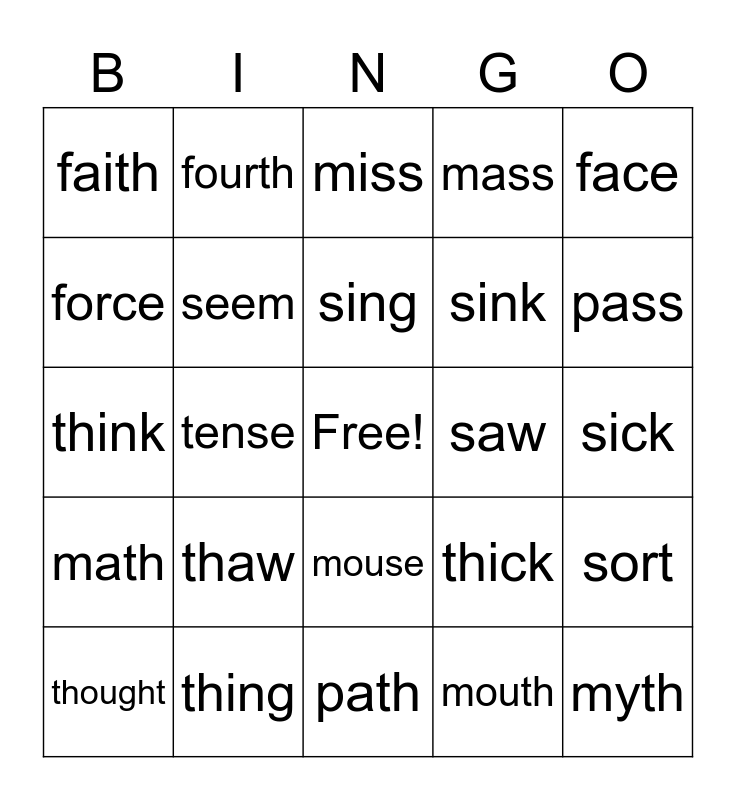 | B | I | N | G | O |
|---|---|---|---|---|
| faith | fourth | miss | mass | face |
| force | seem | sing | sink | pass |
| think | tense | Free! | saw | sick |
| math | thaw | mouse | thick | sort |
| thought | thing | path | mouth | myth |